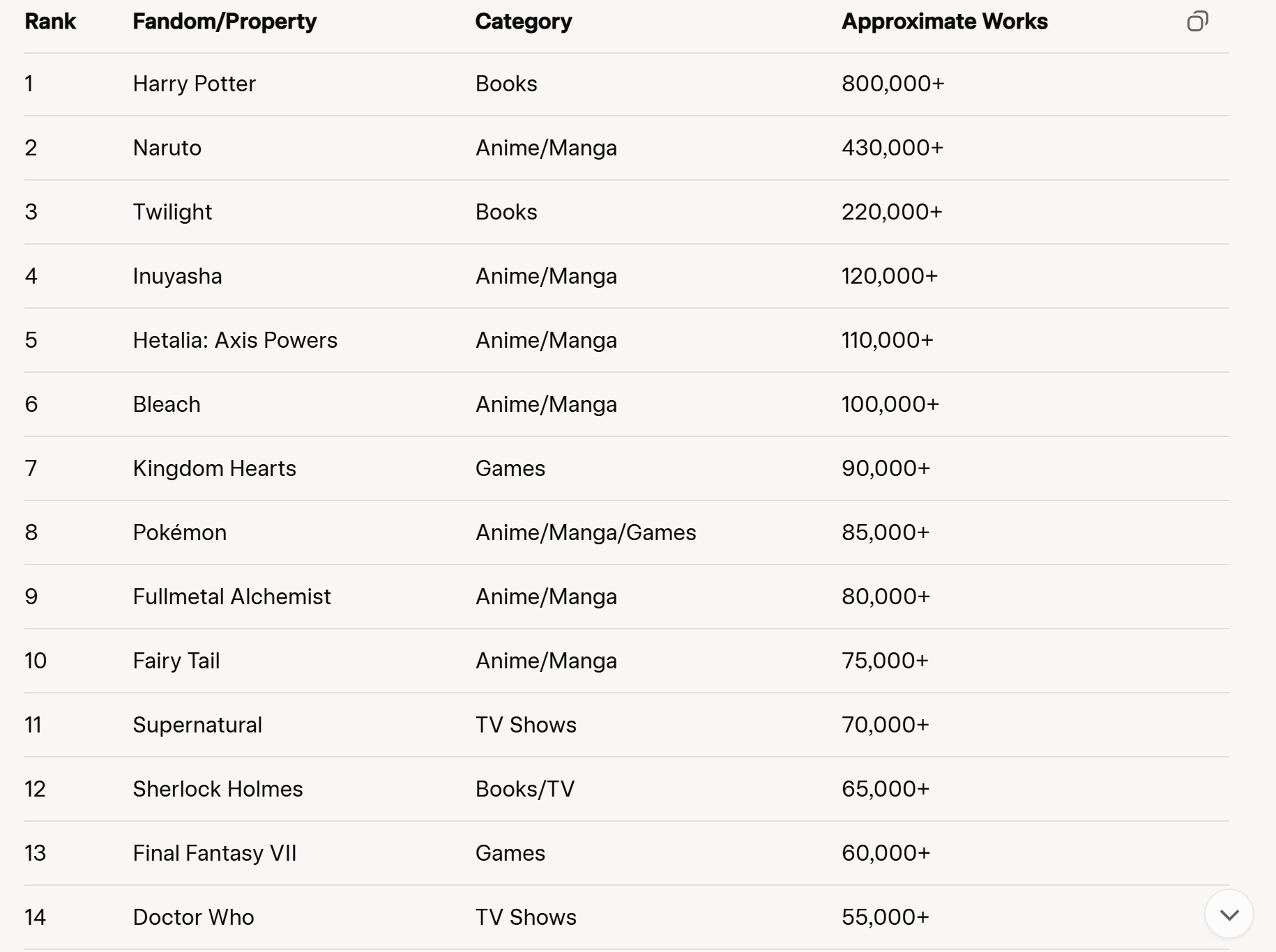 | Rank | Fandom/Property | Category | Approximate Works |
|---|---|---|---|
| 1 | Harry Potter | Books | 800,000+ |
| 2 | Naruto | Anime/Manga | 430,000+ |
| 3 | Twilight | Books | 220,000+ |
| 4 | Inuyasha | Anime/Manga | 120,000+ |
| 5 | Hetalia: Axis Powers | Anime/Manga | 110,000+ |
| 6 | Bleach | Anime/Manga | 100,000+ |
| 7 | Kingdom Hearts | Games | 90,000+ |
| 8 | Pokémon | Anime/Manga/Games | 85,000+ |
| 9 | Fullmetal Alchemist | Anime/Manga | 80,000+ |
| 10 | Fairy Tail | Anime/Manga | 75,000+ |
| 11 | Supernatural | TV Shows | 70,000+ |
| 12 | Sherlock Holmes | Books/TV | 65,000+ |
| 13 | Final Fantasy VII | Games | 60,000+ |
| 14 | Doctor Who | TV Shows | 55,000+ |